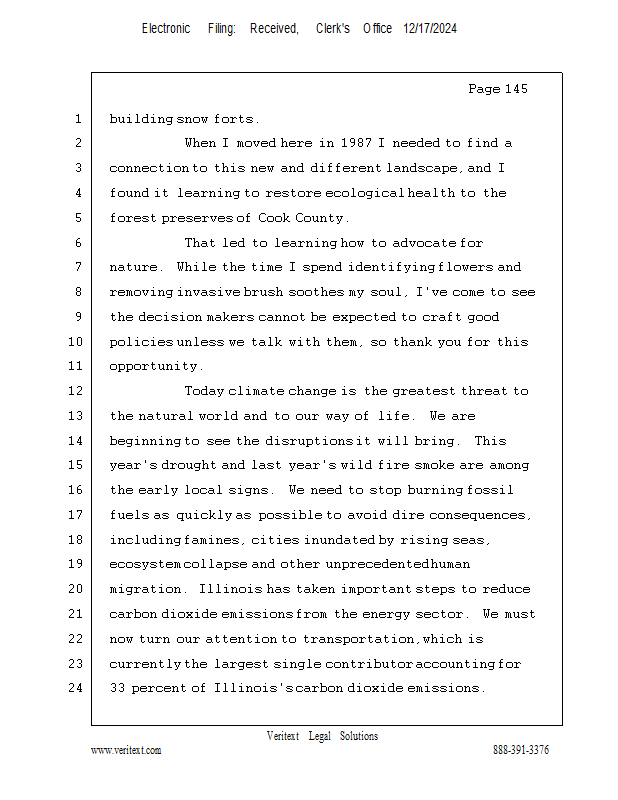 Electronic Filing: Received, Clerk's Office 12/17/2024

Page 145

1 building snow forts.

2 When I moved here in 1987 I needed to find a
3 connection to this new and different landscape, and I
4 found it learning to restore ecological health to the
5 forest preserves of Cook County.

6 That led to learning how to advocate for
7 nature. While the time I spend identifying flowers and
8 removing invasive brush soothes my soul, I've come to see
9 the decision makers cannot be expected to craft good
10 policies unless we talk with them, so thank you for this
11 opportunity.

12 Today climate change is the greatest threat to
13 the natural world and to our way of life. We are
14 beginning to see the disruptions it will bring. This
15 year's drought and last year's wild fire smoke are among
16 the early local signs. We need to stop burning fossil
17 fuels as quickly as possible to avoid dire consequences,
18 including famines, cities inundated by rising seas,
19 ecosystem collapse and other unprecedented human
20 migration. Illinois has taken important steps to reduce
21 carbon dioxide emissions from the energy sector. We must
22 now turn our attention to transportation, which is
23 currently the largest single contributor accounting for
24 33 percent of Illinois's carbon dioxide emissions.

Veritext Legal Solutions
www.veritext.com 888-391-3376